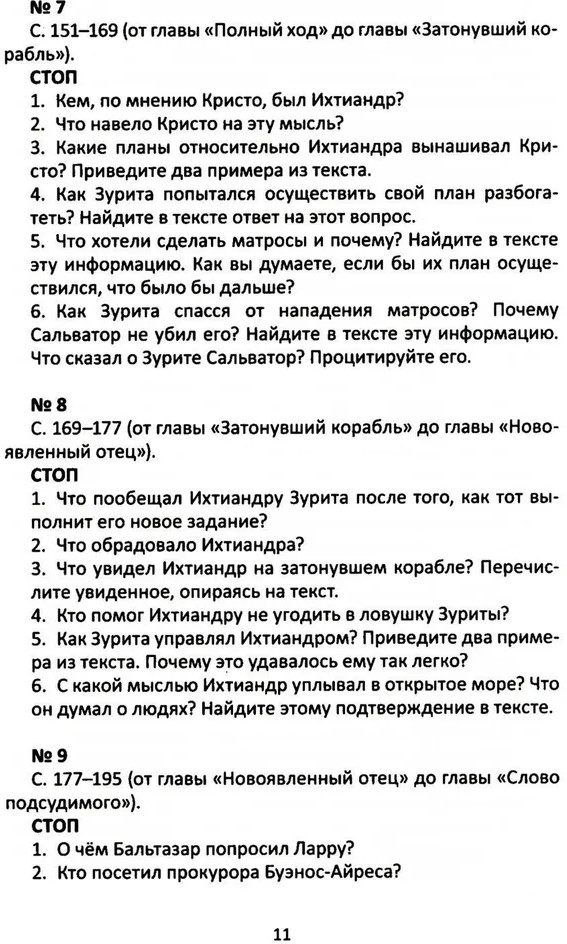 № 7
С. 151–169 (от главы «Полный ход» до главы «Затонувший корабль»).

СТОП

1. Кем, по мнению Кристо, был Ихтиандр?
2. Что навело Кристо на эту мысль?
3. Какие планы относительно Ихтиандра вынашивал Кристо? Приведите два примера из текста.
4. Как Зурита попытался осуществить свой план разбогатеть? Найдите в тексте ответ на этот вопрос.
5. Что хотели сделать матросы и почему? Найдите в тексте эту информацию. Как вы думаете, если бы их план осуществился, что было бы дальше?
6. Как Зурита спасся от нападения матросов? Почему Сальватор не убил его? Найдите в тексте эту информацию. Что сказал о Зурите Сальватор? Процитируйте его.

№ 8
С. 169–177 (от главы «Затонувший корабль» до главы «Новоявленный отец»).

СТОП

1. Что пообещал Ихтиандру Зурита после того, как тот выполнит его новое задание?
2. Что обрадовало Ихтиандра?
3. Что увидел Ихтиандр на затонувшем корабле? Перечислите увиденное, опираясь на текст.
4. Кто помог Ихтиандру не угодить в ловушку Зуриты?
5. Как Зурита управлял Ихтиандром? Приведите два примера из текста. Почему это удавалось ему так легко?
6. С какой мыслью Ихтиандр уплывал в открытое море? Что он думал о людях? Найдите этому подтверждение в тексте.

№ 9
С. 177–195 (от главы «Новоявленный отец» до главы «Слово подсудимого»).

СТОП

1. О чём Бальтазар попросил Ларру?
2. Кто посетил прокурора Буэнос-Айреса?

11